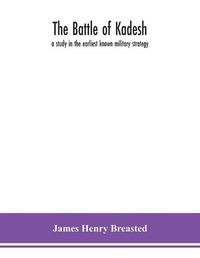 The Battle of Kadesh

a study in the earliest known military strategy

James Henry Breasted